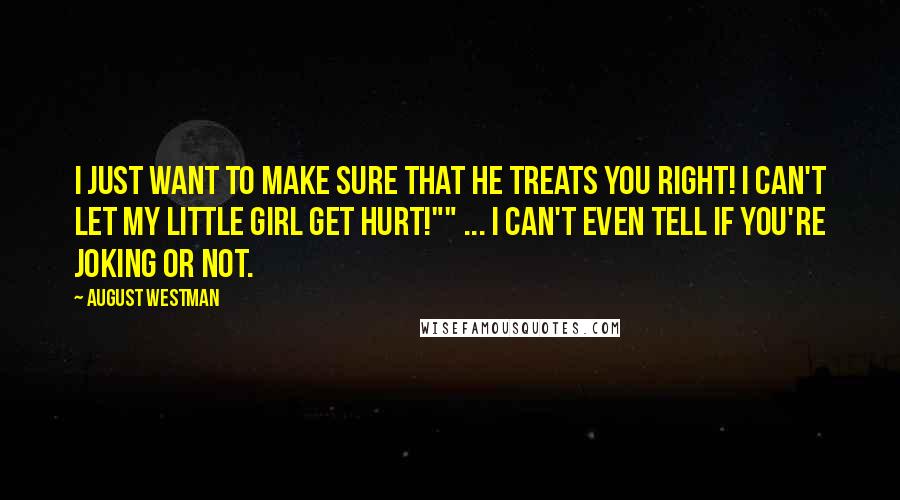 I JUST WANT TO MAKE SURE THAT HE TREATS YOU RIGHT! I CAN'T LET MY LITTLE GIRL GET HURT!"" ... I CAN'T EVEN TELL IF YOU'RE JOKING OR NOT.

— AUGUST WESTMAN

WISEFAMOUSQUOTES.COM